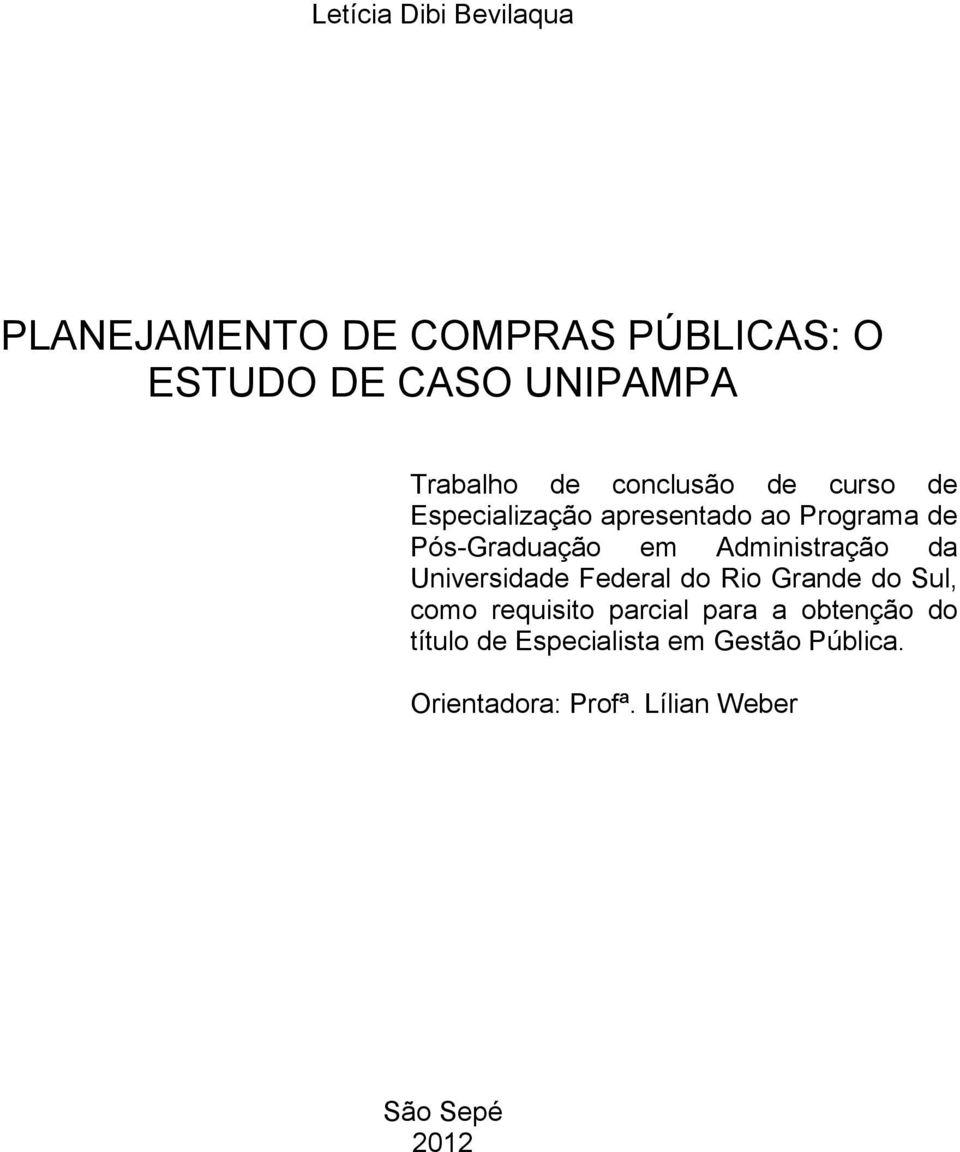 Letícia Dibi Bevilaqua

PLANEJAMENTO DE COMPRAS PÚBLICAS: O ESTUDO DE CASO UNIPAMPA

Trabalho de conclusão de curso de Especialização apresentado ao Programa de Pós-Graduação em Administração da Universidade Federal do Rio Grande do Sul, como requisito parcial para a obtenção do título de Especialista em Gestão Pública.

Orientadora: Profª. Lílian Weber

São Sepé
2012